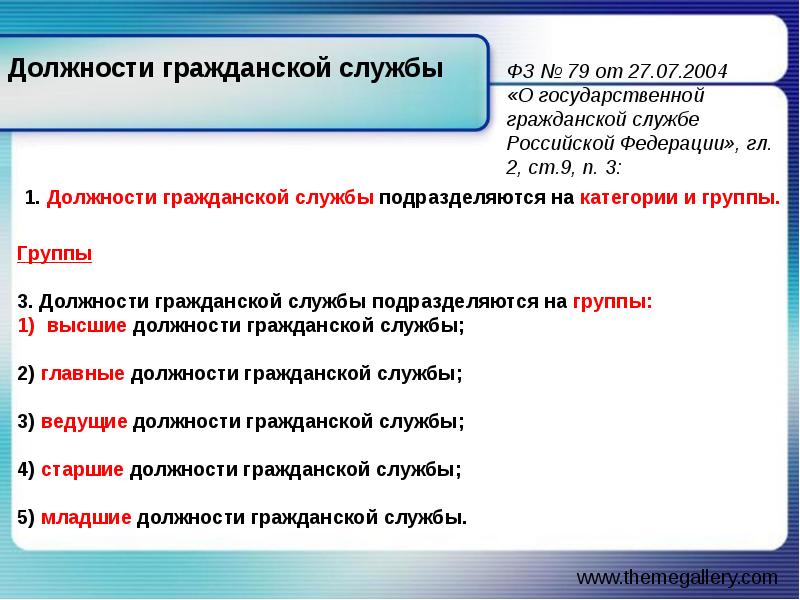 Должности гражданской службы

ФЗ № 79 от 27.07.2004 «О государственной гражданской службе Российской Федерации», гл. 2, ст.9, п. 3:

1. Должности гражданской службы подразделяются на категории и группы.

Группы

3. Должности гражданской службы подразделяются на группы:
1) высшие должности гражданской службы;

2) главные должности гражданской службы;

3) ведущие должности гражданской службы;

4) старшие должности гражданской службы;

5) младшие должности гражданской службы.

www.themegallery.com